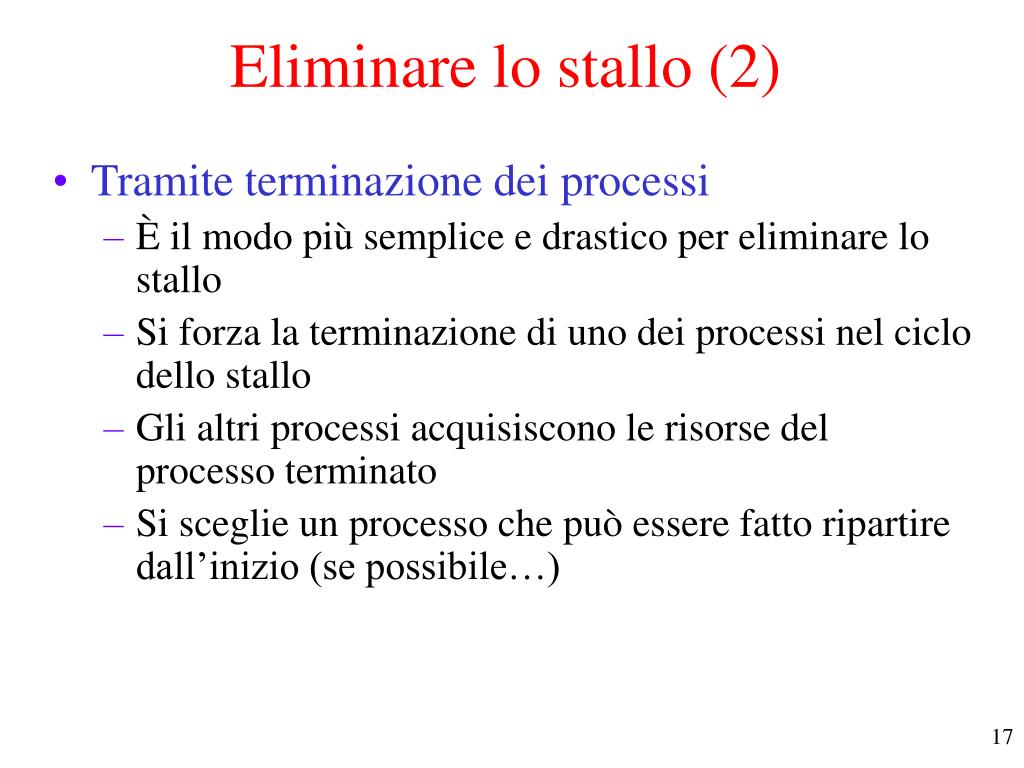 Eliminare lo stallo (2)

• Tramite terminazione dei processi
– È il modo più semplice e drastico per eliminare lo stallo
– Si forza la terminazione di uno dei processi nel ciclo dello stallo
– Gli altri processi acquisiscono le risorse del processo terminato
– Si sceglie un processo che può essere fatto ripartire dall’inizio (se possibile…)

17